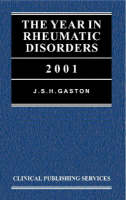 THE YEAR IN RHEUMATIC DISORDERS

2001

J.S.H.GASTON

CLINICAL PUBLISHING SERVICES